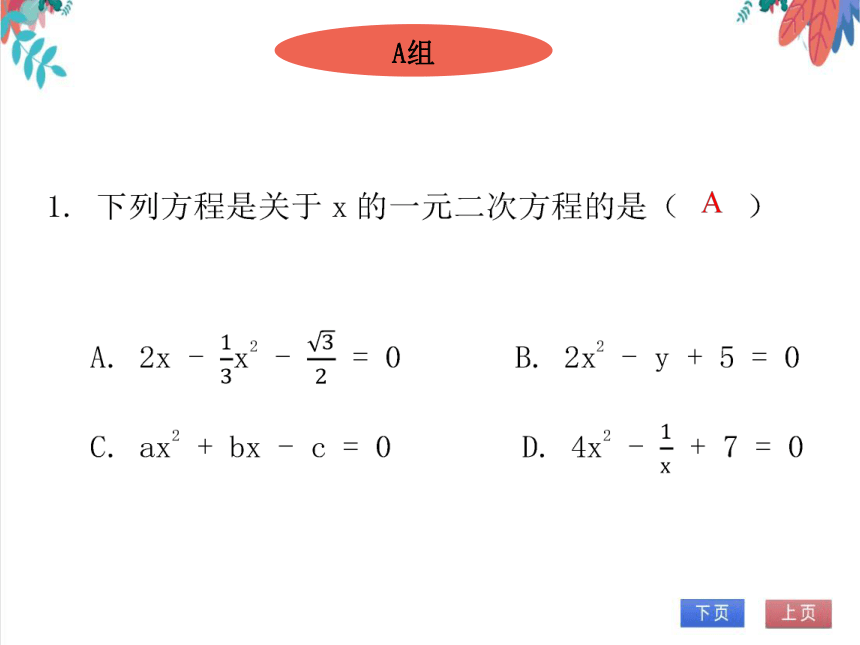 A组

1. 下列方程是关于 x 的一元二次方程的是（ A ）

A. $2x - \frac{1}{3}x^2 - \frac{\sqrt{3}}{2} = 0$

B. $2x^2 - y + 5 = 0$

C. $ax^2 + bx - c = 0$

D. $4x^2 - \frac{1}{x} + 7 = 0$

下页

上页